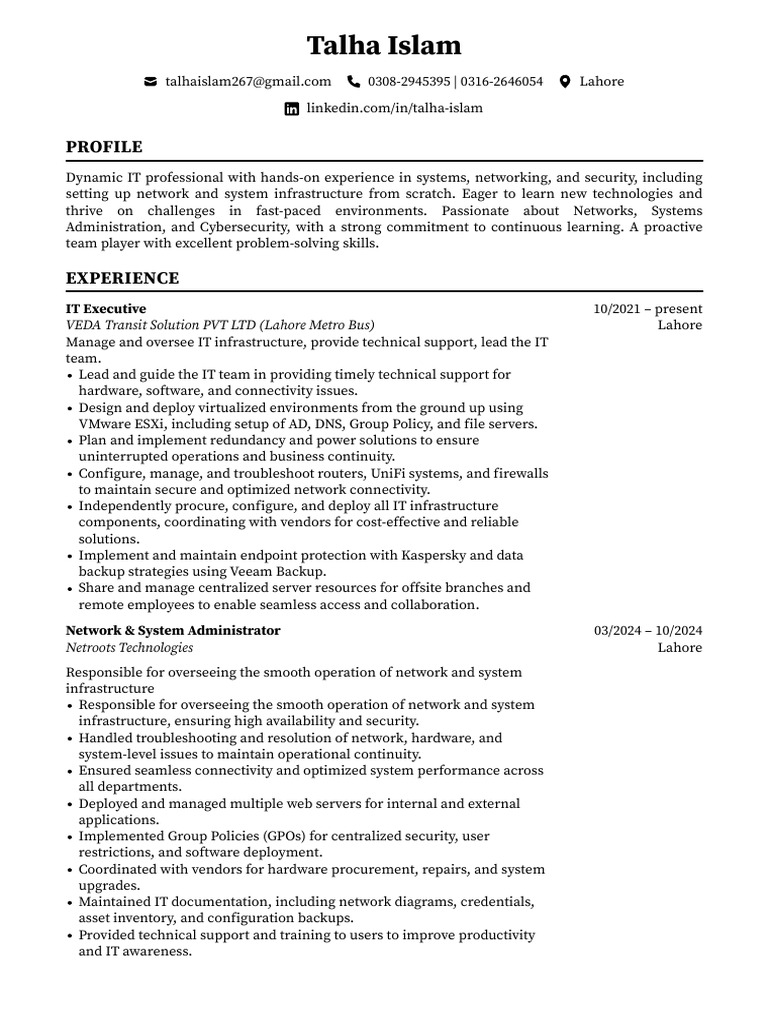 Talha Islam

talhaislam267@gmail.com 0308-2945395 | 0316-2646054 Lahore

linkedin.com/in/talha-islam

PROFILE

Dynamic IT professional with hands-on experience in systems, networking, and security, including setting up network and system infrastructure from scratch. Eager to learn new technologies and thrive on challenges in fast-paced environments. Passionate about Networks, Systems Administration, and Cybersecurity, with a strong commitment to continuous learning. A proactive team player with excellent problem-solving skills.

EXPERIENCE

IT Executive
10/2021 – present
VEDA Transit Solution PVT LTD (Lahore Metro Bus)
Lahore

Manage and oversee IT infrastructure, provide technical support, lead the IT team.
• Lead and guide the IT team in providing timely technical support for hardware, software, and connectivity issues.
• Design and deploy virtualized environments from the ground up using VMware ESXi, including setup of AD, DNS, Group Policy, and file servers.
• Plan and implement redundancy and power solutions to ensure uninterrupted operations and business continuity.
• Configure, manage, and troubleshoot routers, UniFi systems, and firewalls to maintain secure and optimized network connectivity.
• Independently procure, configure, and deploy all IT infrastructure components, coordinating with vendors for cost-effective and reliable solutions.
• Implement and maintain endpoint protection with Kaspersky and data backup strategies using Veeam Backup.
• Share and manage centralized server resources for offsite branches and remote employees to enable seamless access and collaboration.

Network & System Administrator
03/2024 – 10/2024
Netroots Technologies
Lahore

Responsible for overseeing the smooth operation of network and system infrastructure
• Responsible for overseeing the smooth operation of network and system infrastructure, ensuring high availability and security.
• Handled troubleshooting and resolution of network, hardware, and system-level issues to maintain operational continuity.
• Ensured seamless connectivity and optimized system performance across all departments.
• Deployed and managed multiple web servers for internal and external applications.
• Implemented Group Policies (GPOs) for centralized security, user restrictions, and software deployment.
• Coordinated with vendors for hardware procurement, repairs, and system upgrades.
• Maintained IT documentation, including network diagrams, credentials, asset inventory, and configuration backups.
• Provided technical support and training to users to improve productivity and IT awareness.